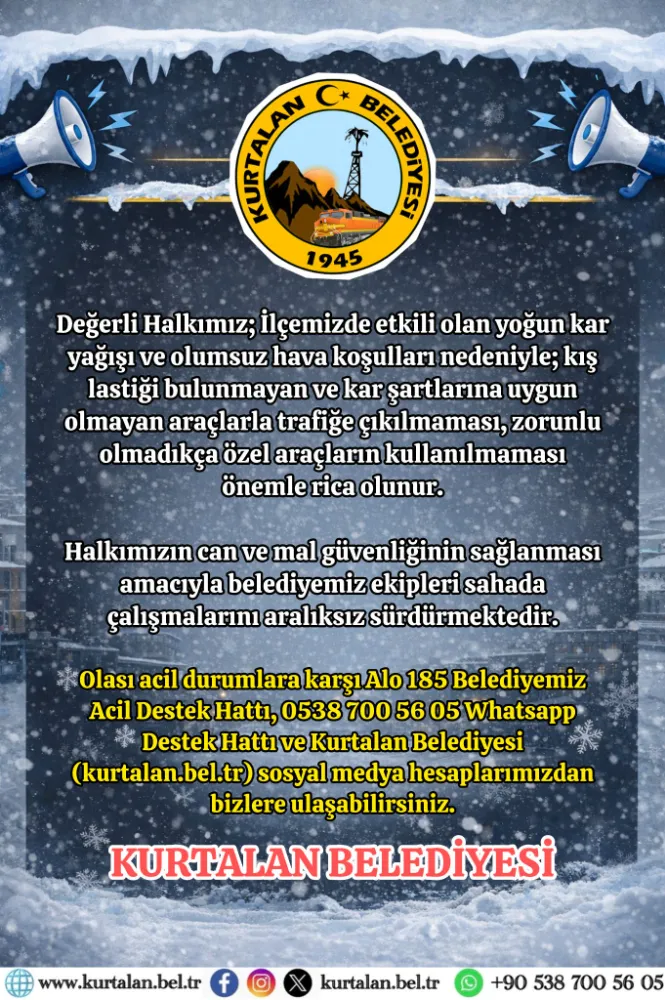 KURTALAN BELEDİYESİ
1945

Değerli Halkımız; İlçemizde etkili olan yoğun kar yağışı ve olumsuz hava koşulları nedeniyle; kış lastiği bulunmayan ve kar şartlarına uygun olmayan araçlarla trafiğe çıkılmaması, zorunlu olmadıkça özel araçların kullanılmaması önemle rica olunur.

Halkımızın can ve mal güvenliğinin sağlanması amacıyla belediyemiz ekipleri sahada çalışmalarını aralıksız sürdürmektedir.

Olası acil durumlara karşı Alo 185 Belediyemiz Acil Destek Hattı, 0538 700 56 05 Whatsapp Destek Hattı ve Kurtalan Belediyesi (kurtalan.bel.tr) sosyal medya hesaplarımızdan bizlere ulaşabilirsiniz.

KURTALAN BELEDİYESİ

www.kurtalan.bel.tr kurtalan.bel.tr +90 538 700 56 05